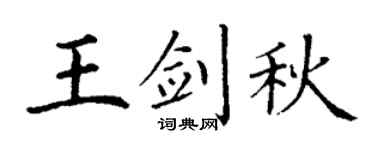 王剑秋

词典网